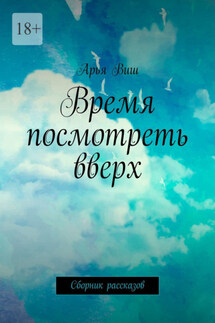 18+

Арья Виш

Время посмотреть вверх

Сборник рассказов